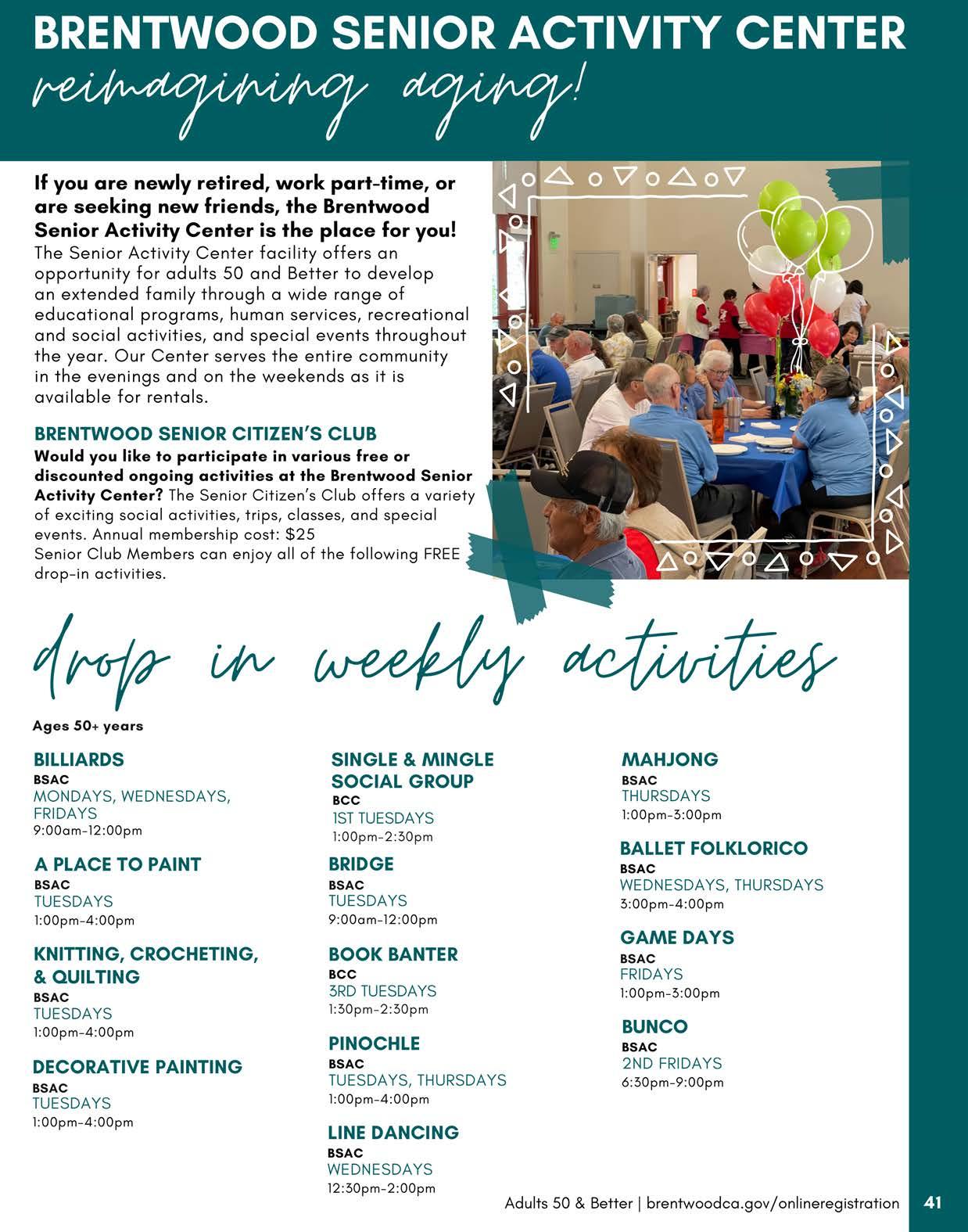 BRENTWOOD SENIOR ACTIVITY CENTER
reimagining aging!

If you are newly retired, work part-time, or are seeking new friends, the Brentwood Senior Activity Center is the place for you! The Senior Activity Center facility offers an opportunity for adults 50 and Better to develop an extended family through a wide range of educational programs, human services, recreational and social activities, and special events throughout the year. Our Center serves the entire community in the evenings and on the weekends as it is available for rentals.

BRENTWOOD SENIOR CITIZEN'S CLUB
Would you like to participate in various free or discounted ongoing activities at the Brentwood Senior Activity Center? The Senior Citizen's Club offers a variety of exciting social activities, trips, classes, and special events. Annual membership cost: $25
Senior Club Members can enjoy all of the following FREE drop-in activities.

drop in weekly activities

Ages 50+ years

BILLIARDS
BSAC
MONDAYS, WEDNESDAYS, FRIDAYS
9:00am-12:00pm

A PLACE TO PAINT
BSAC
TUESDAYS
1:00pm-4:00pm

KNITTING, CROCHETING, & QUILTING
BSAC
TUESDAYS
1:00pm-4:00pm

DECORATIVE PAINTING
BSAC
TUESDAYS
1:00pm-4:00pm

SINGLE & MINGLE SOCIAL GROUP
BCC
1ST TUESDAYS
1:00pm-2:30pm

BRIDGE
BSAC
TUESDAYS
9:00am-12:00pm

BOOK BANTER
BCC
3RD TUESDAYS
1:30pm-2:30pm

PINOCHLE
BSAC
TUESDAYS, THURSDAYS
1:00pm-4:00pm

LINE DANCING
BSAC
WEDNESDAYS
12:30pm-2:00pm

MAHJONG
BSAC
THURSDAYS
1:00pm-3:00pm

BALLET FOLKLORICO
BSAC
WEDNESDAYS, THURSDAYS
3:00pm-4:00pm

GAME DAYS
BSAC
FRIDAYS
1:00pm-3:00pm

BUNCO
BSAC
2ND FRIDAYS
6:30pm-9:00pm

Adults 50 & Better | brentwoodca.gov/onlineregistration 41